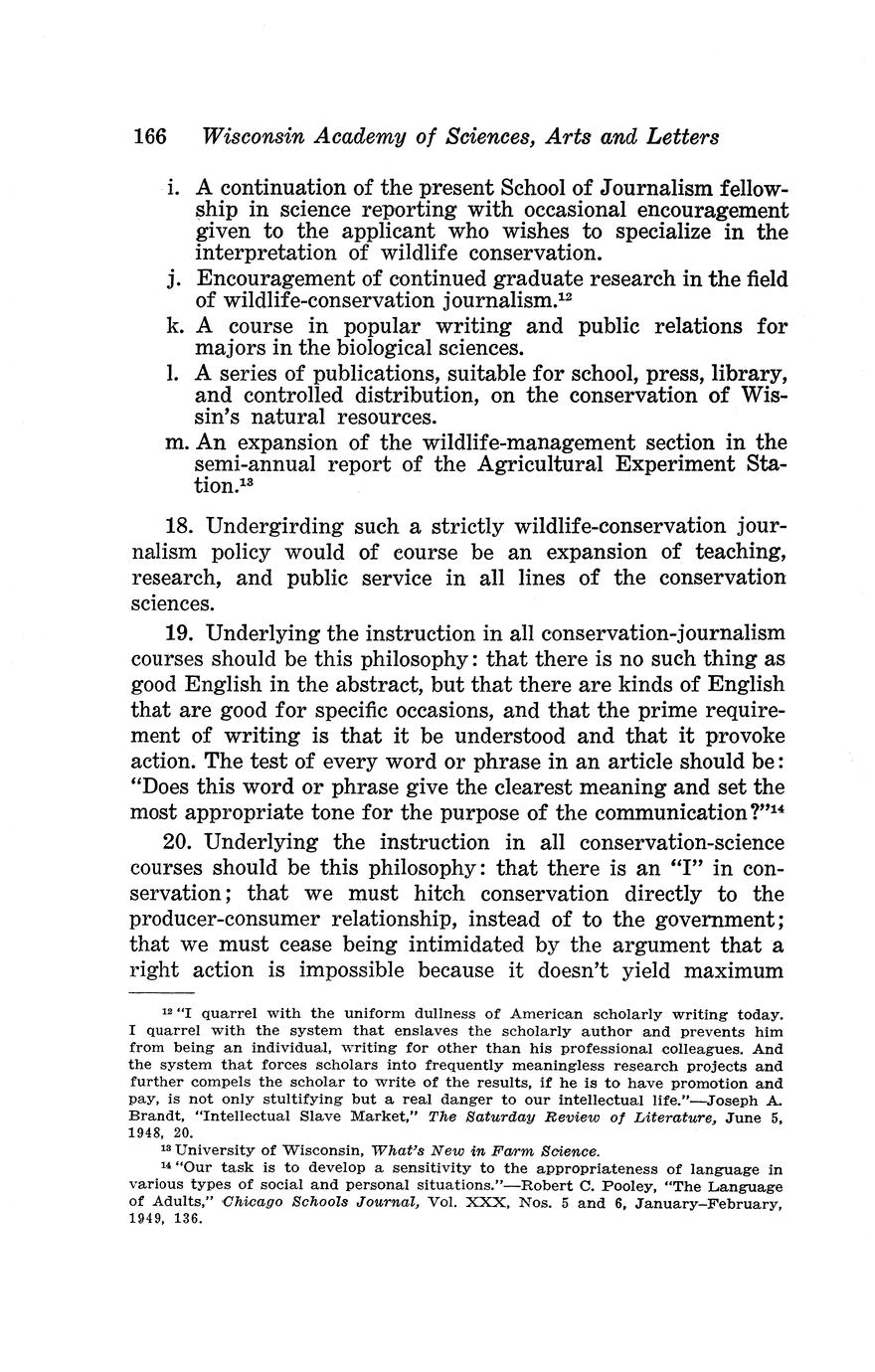 166 Wisconsin Academy of Sciences, Arts and Letters

i. A continuation of the present School of Journalism fellowship in science reporting with occasional encouragement given to the applicant who wishes to specialize in the interpretation of wildlife conservation.

j. Encouragement of continued graduate research in the field of wildlife-conservation journalism.$^{12}$

k. A course in popular writing and public relations for majors in the biological sciences.

l. A series of publications, suitable for school, press, library, and controlled distribution, on the conservation of Wissin's natural resources.

m. An expansion of the wildlife-management section in the semi-annual report of the Agricultural Experiment Station.$^{13}$

18. Undergirding such a strictly wildlife-conservation journalism policy would of course be an expansion of teaching, research, and public service in all lines of the conservation sciences.

19. Underlying the instruction in all conservation-journalism courses should be this philosophy: that there is no such thing as good English in the abstract, but that there are kinds of English that are good for specific occasions, and that the prime requirement of writing is that it be understood and that it provoke action. The test of every word or phrase in an article should be: "Does this word or phrase give the clearest meaning and set the most appropriate tone for the purpose of the communication?"$^{14}$

20. Underlying the instruction in all conservation-science courses should be this philosophy: that there is an "I" in conservation; that we must hitch conservation directly to the producer-consumer relationship, instead of to the government; that we must cease being intimidated by the argument that a right action is impossible because it doesn't yield maximum

$^{12}$ "I quarrel with the uniform dullness of American scholarly writing today. I quarrel with the system that enslaves the scholarly author and prevents him from being an individual, writing for other than his professional colleagues. And the system that forces scholars into frequently meaningless research projects and further compels the scholar to write of the results, if he is to have promotion and pay, is not only stultifying but a real danger to our intellectual life."—Joseph A. Brandt, "Intellectual Slave Market," The Saturday Review of Literature, June 5, 1948, 20.

$^{13}$ University of Wisconsin, What's New in Farm Science.

$^{14}$ "Our task is to develop a sensitivity to the appropriateness of language in various types of social and personal situations."—Robert C. Pooley, "The Language of Adults," Chicago Schools Journal, Vol. XXX, Nos. 5 and 6, January–February, 1949, 136.